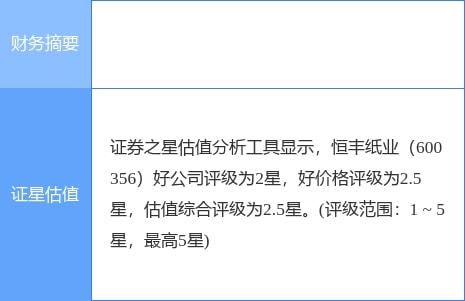 | 财务摘要 | |
|---|---|
| 证星估值 | 证券之星估值分析工具显示，恒丰纸业（600356）好公司评级为2星，好价格评级为2.5星，估值综合评级为2.5星。(评级范围：1 ~ 5星，最高5星) |